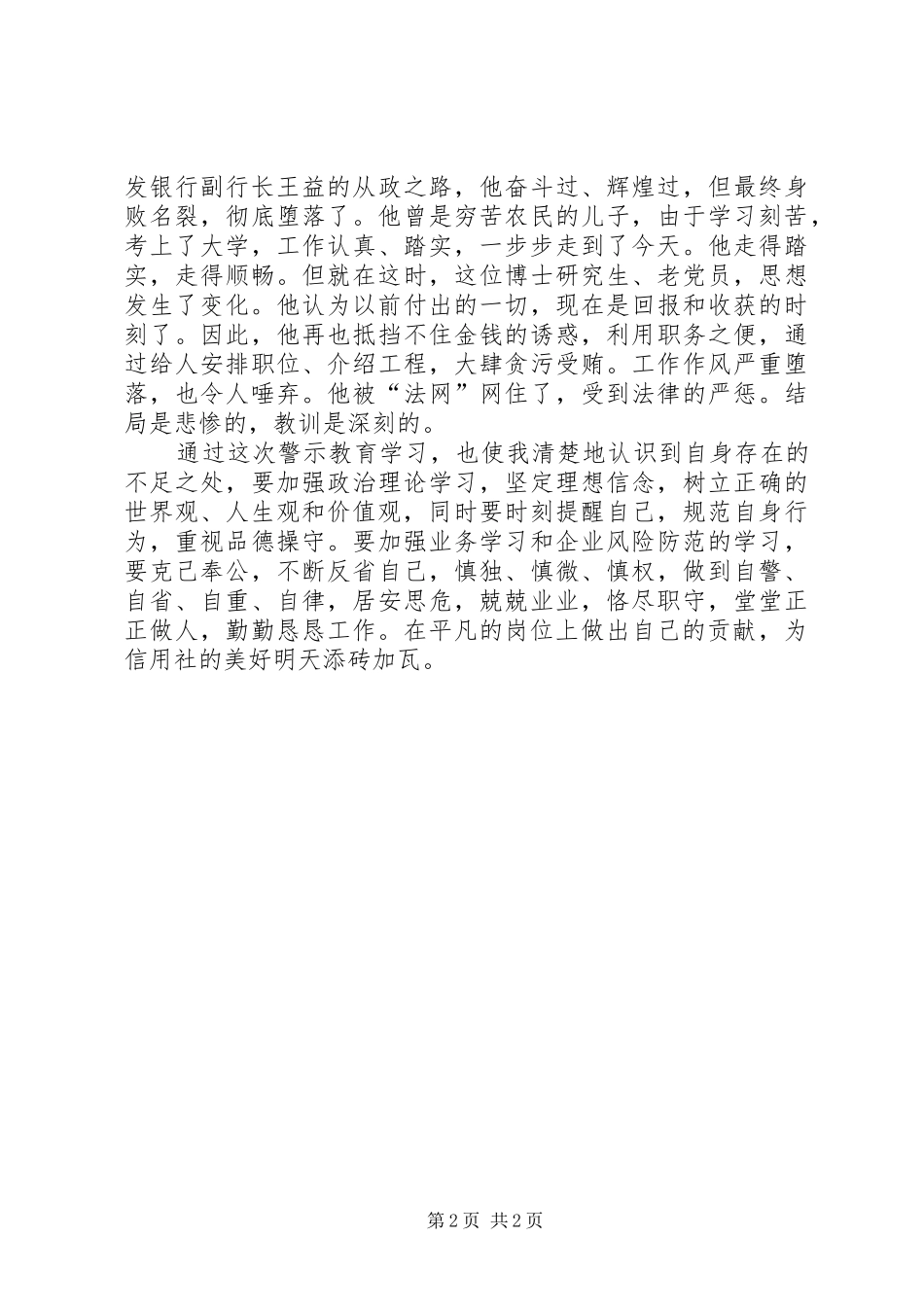 发银行副行长王益的从政之路，他奋斗过、辉煌过，但最终身败名裂，彻底堕落了。他曾是穷苦农民的儿子，由于学习刻苦，考上了大学，工作认真、踏实，一步步走到了今天。他走得踏实，走得顺畅。但就在这时，这位博士研究生、老党员，思想发生了变化。他认为以前付出的一切，现在是回报和收获的时刻了。因此，他再也抵挡不住金钱的诱惑，利用职务之便，通过给人安排职位、介绍工程，大肆贪污受贿。工作作风严重堕落，也令人唾弃。他被“法网”网住了，受到法律的严惩。结局是悲惨的，教训是深刻的。

通过这次警示教育学习，也使我清楚地认识到自身存在的不足之处，要加强政治理论学习，坚定理想信念，树立正确的世界观、人生观和价值观，同时要时刻提醒自己，规范自身行为，重视品德操守。要加强业务学习和企业风险防范的学习，要克己奉公，不断反省自己，慎独、慎微、慎权，做到自警、自省、自重、自律，居安思危，兢兢业业，恪尽职守，堂堂正正做人，勤勤恳恳工作。在平凡的岗位上做出自己的贡献，为信用社的美好明天添砖加瓦。

第2页 共2页